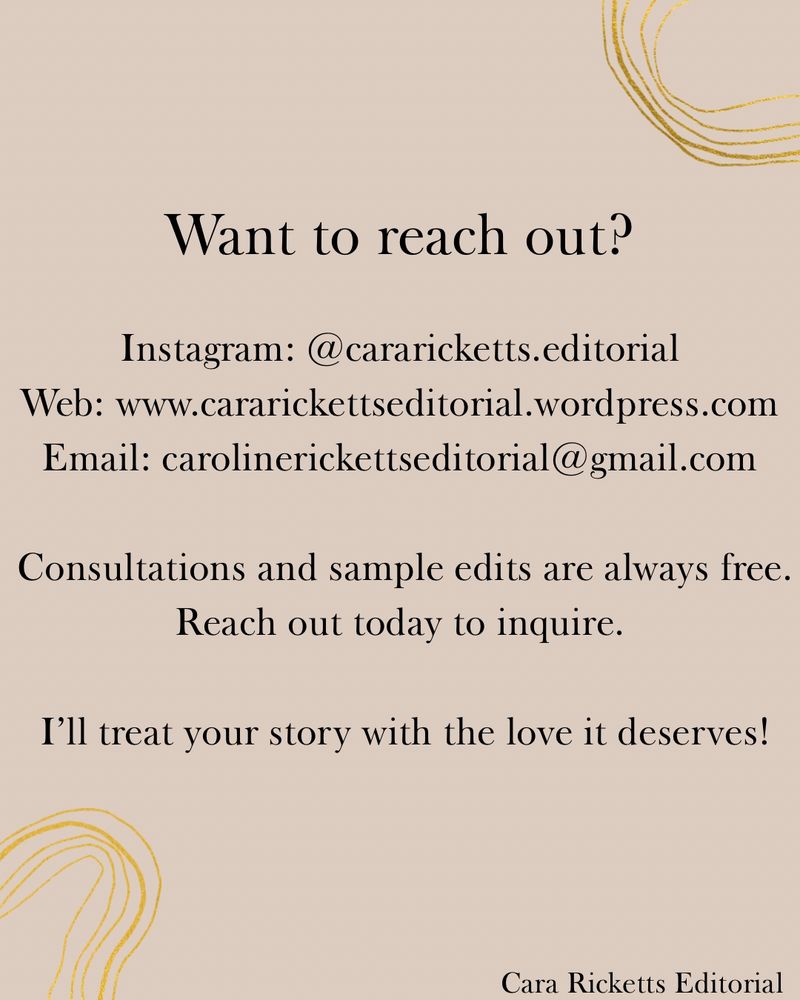 Want to reach out?

Instagram: @cararicketts.editorial
Web: www.cararickettseditorial.wordpress.com
Email: carolinerickettseditorial@gmail.com

Consultations and sample edits are always free. Reach out today to inquire.

I'll treat your story with the love it deserves!

Cara Ricketts Editorial